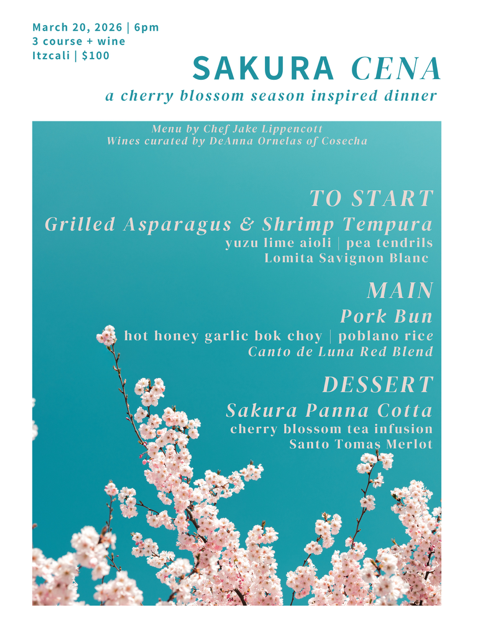 March 20, 2026 | 6pm
3 course + wine
Itzcali | $100

SAKURA CENA
a cherry blossom season inspired dinner

Menu by Chef Jake Lippencott
Wines curated by DeAnna Ornelas of Cosecha

TO START
Grilled Asparagus & Shrimp Tempura
yuzu lime aioli | pea tendrils
Lomita Savignon Blanc

MAIN
Pork Bun
hot honey garlic bok choy | poblano rice
Canto de Luna Red Blend

DESSERT
Sakura Panna Cotta
cherry blossom tea infusion
Santo Tomas Merlot